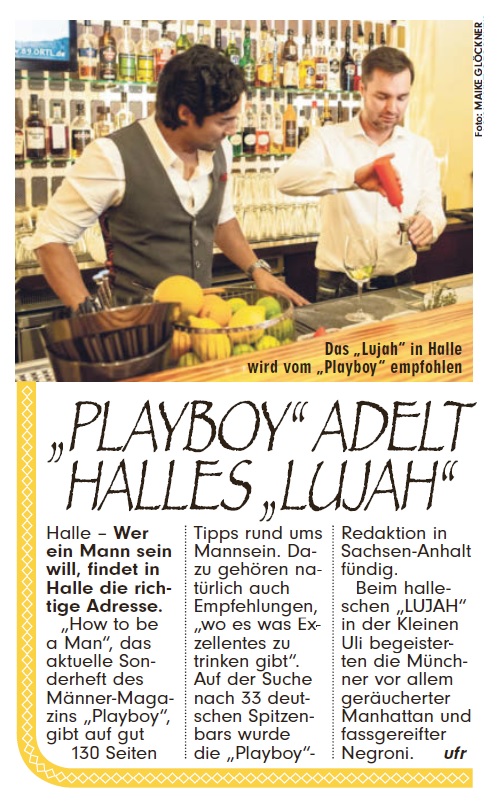 Foto: MAIKE GLÖCKNER

Das „Lujah" in Halle wird vom „Playboy" empfohlen

„PLAYBOY" ADELT HALLES „LUJAH"

Halle – Wer ein Mann sein will, findet in Halle die richtige Adresse.

„How to be a Man", das aktuelle Sonderheft des Männer-Magazins „Playboy", gibt auf gut 130 Seiten Tipps rund ums Mannsein. Dazu gehören natürlich auch Empfehlungen, „wo es was Exzellentes zu trinken gibt". Auf der Suche nach 33 deutschen Spitzenbars wurde die „Playboy"-Redaktion in Sachsen-Anhalt fündig.

Beim halleschen „LUJAH" in der Kleinen Uli begeisterten die Münchner vor allem geräucherter Manhattan und fassgereifter Negroni. ufr